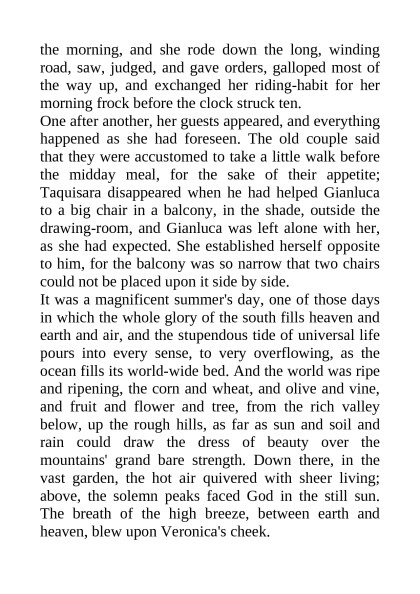 the morning, and she rode down the long, winding road, saw, judged, and gave orders, galloped most of the way up, and exchanged her riding-habit for her morning frock before the clock struck ten.

One after another, her guests appeared, and everything happened as she had foreseen. The old couple said that they were accustomed to take a little walk before the midday meal, for the sake of their appetite; Taquisara disappeared when he had helped Gianluca to a big chair in a balcony, in the shade, outside the drawing-room, and Gianluca was left alone with her, as she had expected. She established herself opposite to him, for the balcony was so narrow that two chairs could not be placed upon it side by side.

It was a magnificent summer's day, one of those days in which the whole glory of the south fills heaven and earth and air, and the stupendous tide of universal life pours into every sense, to very overflowing, as the ocean fills its world-wide bed. And the world was ripe and ripening, the corn and wheat, and olive and vine, and fruit and flower and tree, from the rich valley below, up the rough hills, as far as sun and soil and rain could draw the dress of beauty over the mountains' grand bare strength. Down there, in the vast garden, the hot air quivered with sheer living; above, the solemn peaks faced God in the still sun. The breath of the high breeze, between earth and heaven, blew upon Veronica's cheek.